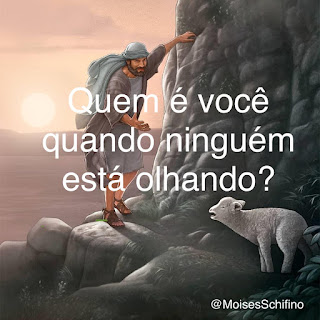 Quem é você quando ninguém está olhando?

@MoisesSchifino